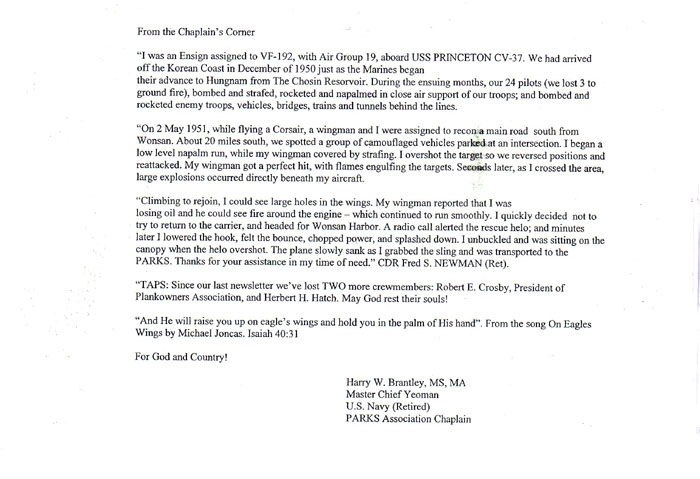 From the Chaplain's Corner

"I was an Ensign assigned to VF-192, with Air Group 19, aboard USS PRINCETON CV-37. We had arrived off the Korean Coast in December of 1950 just as the Marines began their advance to Hungnam from The Chosin Reservoir. During the ensuing months, our 24 pilots (we lost 3 to ground fire), bombed and strafed, rocketed and napalmed in close air support of our troops; and bombed and rocketed enemy troops, vehicles, bridges, trains and tunnels behind the lines.

"On 2 May 1951, while flying a Corsair, a wingman and I were assigned to recon a main road south from Wonsan. About 20 miles south, we spotted a group of camouflaged vehicles parked at an intersection. I began a low level napalm run, while my wingman covered by strafing. I overshot the target so we reversed positions and reattacked. My wingman got a perfect hit, with flames engulfing the targets. Seconds later, as I crossed the area, large explosions occurred directly beneath my aircraft.

"Climbing to rejoin, I could see large holes in the wings. My wingman reported that I was losing oil and he could see fire around the engine – which continued to run smoothly. I quickly decided not to try to return to the carrier, and headed for Wonsan Harbor. A radio call alerted the rescue helo; and minutes later I lowered the hook, felt the bounce, chopped power, and splashed down. I unbuckled and was sitting on the canopy when the helo overshot. The plane slowly sank as I grabbed the sling and was transported to the PARKS. Thanks for your assistance in my time of need." CDR Fred S. NEWMAN (Ret).

"TAPS: Since our last newsletter we've lost TWO more crewmembers: Robert E. Crosby, President of Plankowners Association, and Herbert H. Hatch. May God rest their souls!

"And He will raise you up on eagle's wings and hold you in the palm of His hand". From the song On Eagles Wings by Michael Joncas. Isaiah 40:31

For God and Country!

Harry W. Brantley, MS, MA
Master Chief Yeoman
U.S. Navy (Retired)
PARKS Association Chaplain